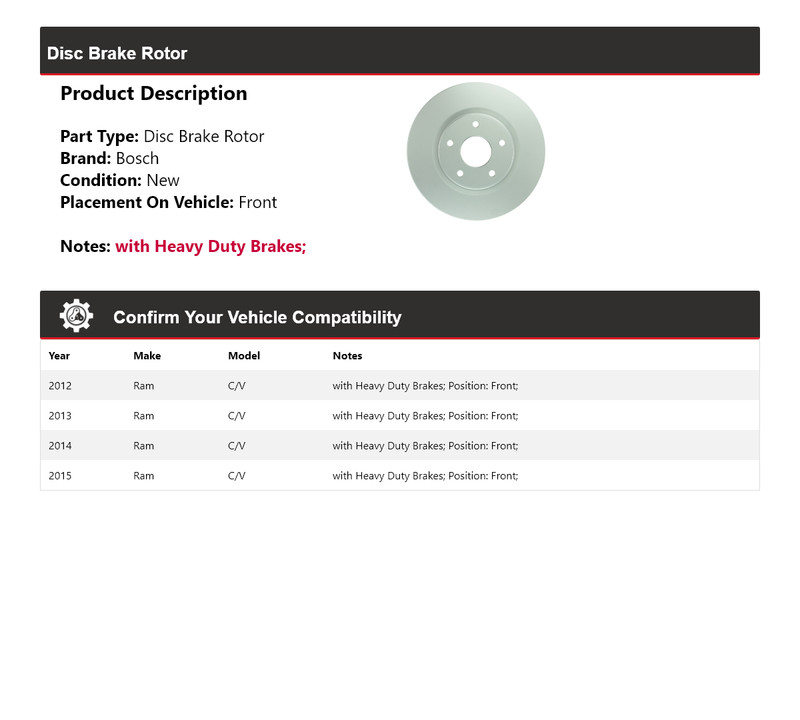 Disc Brake Rotor

Product Description

Part Type: Disc Brake Rotor
Brand: Bosch
Condition: New
Placement On Vehicle: Front

Notes: with Heavy Duty Brakes;

Confirm Your Vehicle Compatibility

| Year | Make | Model | Notes |
|---|---|---|---|
| 2012 | Ram | C/V | with Heavy Duty Brakes; Position: Front; |
| 2013 | Ram | C/V | with Heavy Duty Brakes; Position: Front; |
| 2014 | Ram | C/V | with Heavy Duty Brakes; Position: Front; |
| 2015 | Ram | C/V | with Heavy Duty Brakes; Position: Front; |